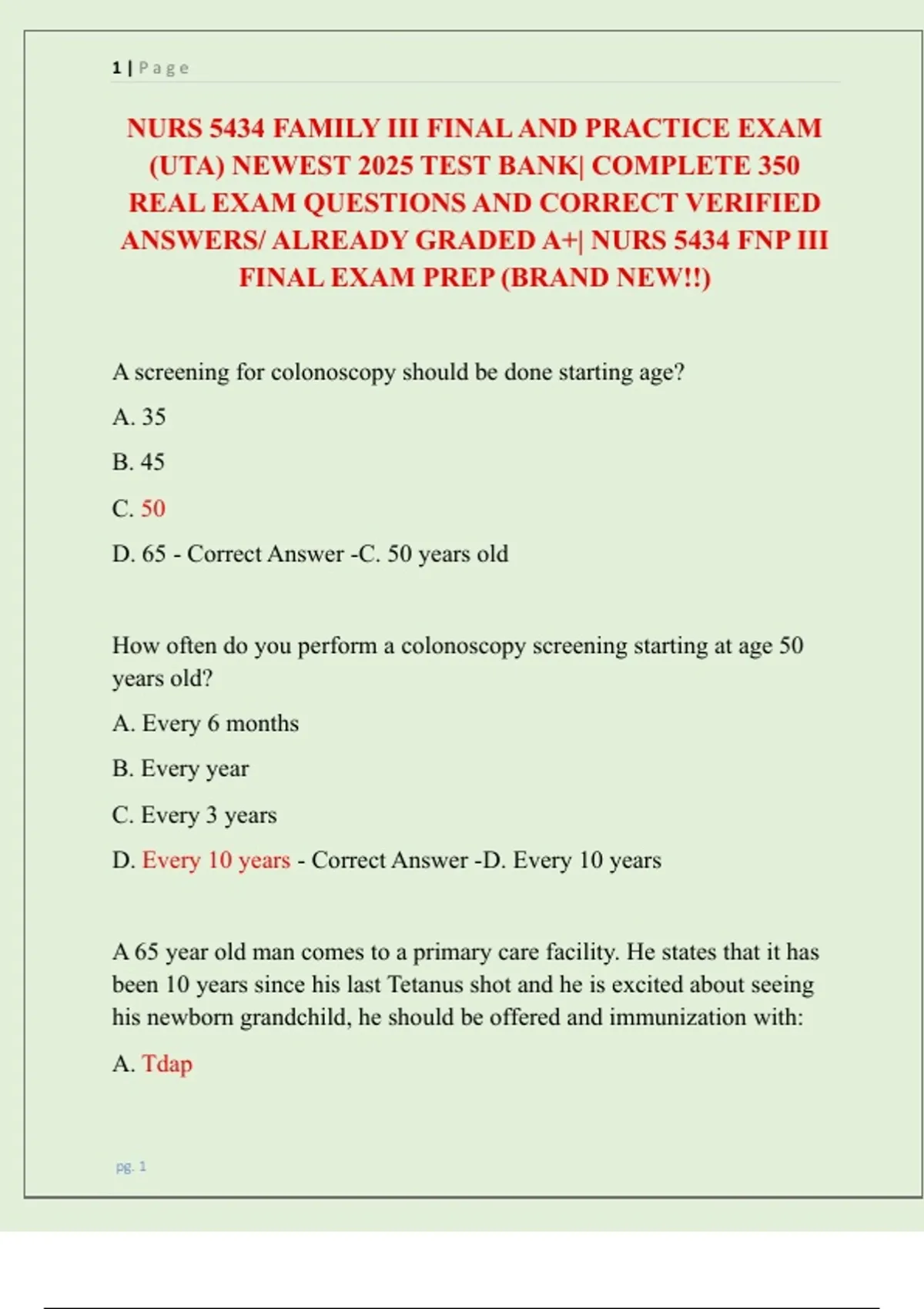 1 | Page

NURS 5434 FAMILY III FINAL AND PRACTICE EXAM (UTA) NEWEST 2025 TEST BANK| COMPLETE 350 REAL EXAM QUESTIONS AND CORRECT VERIFIED ANSWERS/ ALREADY GRADED A+| NURS 5434 FNP III FINAL EXAM PREP (BRAND NEW!!)

A screening for colonoscopy should be done starting age?

A. 35

B. 45

C. 50

D. 65 - Correct Answer -C. 50 years old

How often do you perform a colonoscopy screening starting at age 50 years old?

A. Every 6 months

B. Every year

C. Every 3 years

D. Every 10 years - Correct Answer -D. Every 10 years

A 65 year old man comes to a primary care facility. He states that it has been 10 years since his last Tetanus shot and he is excited about seeing his newborn grandchild, he should be offered and immunization with:

A. Tdap

pg. 1